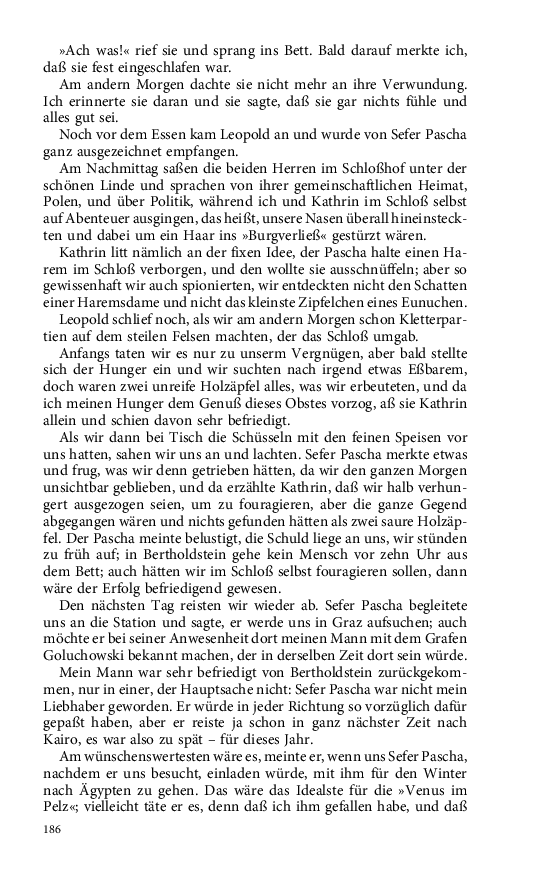 »Ach was!« rief sie und sprang ins Bett. Bald darauf merkte ich, daß sie fest eingeschlafen war.

Am andern Morgen dachte sie nicht mehr an ihre Verwundung. Ich erinnerte sie daran und sie sagte, daß sie gar nichts fühle und alles gut sei.

Noch vor dem Essen kam Leopold an und wurde von Sefer Pascha ganz ausgezeichnet empfangen.

Am Nachmittag saßen die beiden Herren im Schloßhof unter der schönen Linde und sprachen von ihrer gemeinschaftlichen Heimat, Polen, und über Politik, während ich und Kathrin im Schloß selbst auf Abenteuer ausgingen, das heißt, unsere Nasen überall hineinsteckten und dabei um ein Haar ins »Burgverließ« gestürzt wären.

Kathrin litt nämlich an der fixen Idee, der Pascha halte einen Harem im Schloß verborgen, und den wollte sie ausschnüffeln; aber so gewissenhaft wir auch spionierten, wir entdeckten nicht den Schatten einer Haremsdame und nicht das kleinste Zipfelchen eines Eunuchen.

Leopold schlief noch, als wir am andern Morgen schon Kletterpartien auf dem steilen Felsen machten, der das Schloß umgab.

Anfangs taten wir es nur zu unserm Vergnügen, aber bald stellte sich der Hunger ein und wir suchten nach irgend etwas Eßbarem, doch waren zwei unreife Holzäpfel alles, was wir erbeuteten, und da ich meinen Hunger dem Genuß dieses Obstes vorzog, aß sie Kathrin allein und schien davon sehr befriedigt.

Als wir dann bei Tisch die Schüsseln mit den feinen Speisen vor uns hatten, sahen wir uns an und lachten. Sefer Pascha merkte etwas und frug, was wir denn getrieben hätten, da wir den ganzen Morgen unsichtbar geblieben, und da erzählte Kathrin, daß wir halb verhungert ausgezogen seien, um zu fouragieren, aber die ganze Gegend abgegangen wären und nichts gefunden hätten als zwei saure Holzäpfel. Der Pascha meinte belustigt, die Schuld liege an uns, wir stünden zu früh auf; in Bertholdstein gehe kein Mensch vor zehn Uhr aus dem Bett; auch hätten wir im Schloß selbst fouragieren sollen, dann wäre der Erfolg befriedigend gewesen.

Den nächsten Tag reisten wir wieder ab. Sefer Pascha begleitete uns an die Station und sagte, er werde uns in Graz aufsuchen; auch möchte er bei seiner Anwesenheit dort meinen Mann mit dem Grafen Goluchowski bekannt machen, der in derselben Zeit dort sein würde.

Mein Mann war sehr befriedigt von Bertholdstein zurückgekommen, nur in einer, der Hauptsache nicht: Sefer Pascha war nicht mein Liebhaber geworden. Er würde in jeder Richtung so vorzüglich dafür gepaßt haben, aber er reiste ja schon in ganz nächster Zeit nach Kairo, es war also zu spät – für dieses Jahr.

Am wünschenswertesten wäre es, meinte er, wenn uns Sefer Pascha, nachdem er uns besucht, einladen würde, mit ihm für den Winter nach Ägypten zu gehen. Das wäre das Idealste für die »Venus im Pelz«; vielleicht täte er es, denn daß ich ihm gefallen habe, und daß

186